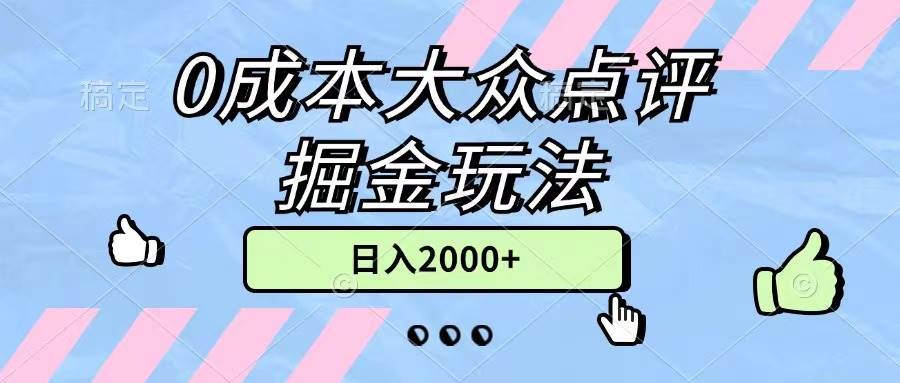 稿定

0成本大众点评
掘金玩法

日入2000+